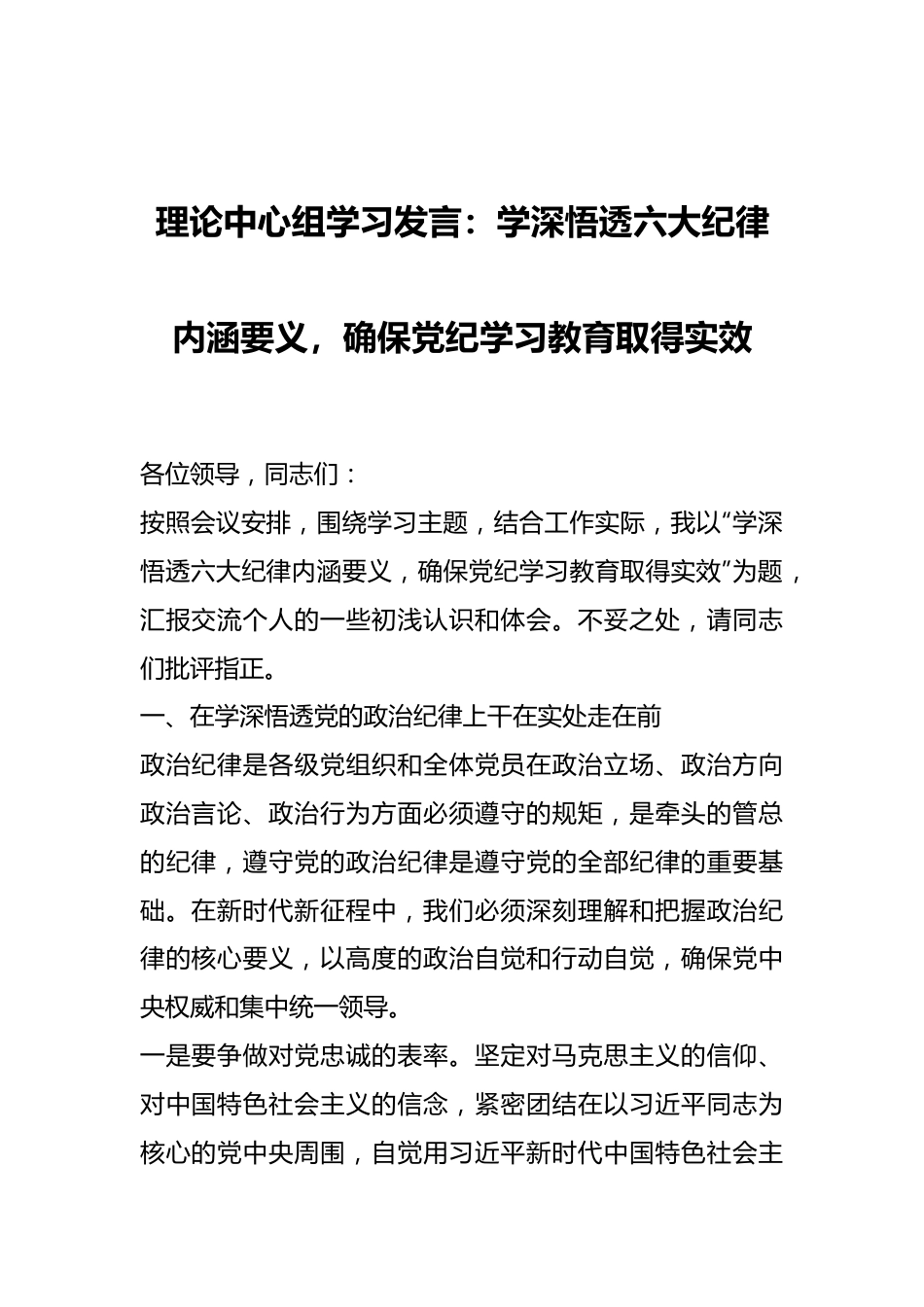 理论中心组学习发言：学深悟透六大纪律内涵要义，确保党纪学习教育取得实效

各位领导，同志们：

按照会议安排，围绕学习主题，结合工作实际，我以“学深悟透六大纪律内涵要义，确保党纪学习教育取得实效”为题，汇报交流个人的一些初浅认识和体会。不妥之处，请同志们批评指正。

一、在学深悟透党的政治纪律上干在实处走在前

政治纪律是各级党组织和全体党员在政治立场、政治方向政治言论、政治行为方面必须遵守的规矩，是牵头的管总的纪律，遵守党的政治纪律是遵守党的全部纪律的重要基础。在新时代新征程中，我们必须深刻理解和把握政治纪律的核心要义，以高度的政治自觉和行动自觉，确保党中央权威和集中统一领导。

一是要争做对党忠诚的表率。坚定对马克思主义的信仰、对中国特色社会主义的信念，紧密团结在以习近平同志为核心的党中央周围，自觉用习近平新时代中国特色社会主